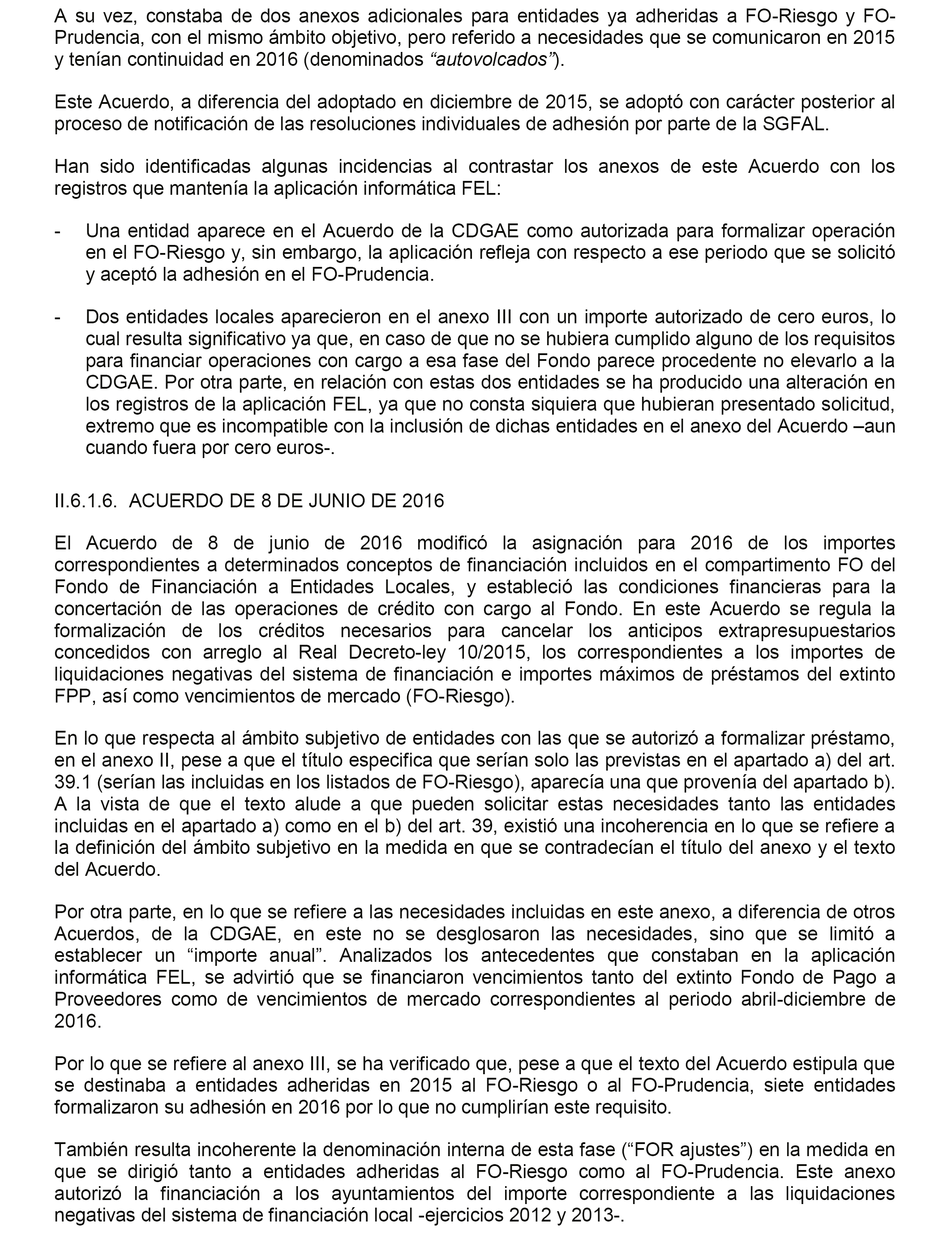 A su vez, constaba de dos anexos adicionales para entidades ya adheridas a FO-Riesgo y FO-Prudencia, con el mismo ámbito objetivo, pero referido a necesidades que se comunicaron en 2015 y tenían continuidad en 2016 (denominados “autovolcados”).

Este Acuerdo, a diferencia del adoptado en diciembre de 2015, se adoptó con carácter posterior al proceso de notificación de las resoluciones individuales de adhesión por parte de la SGFAL.

Han sido identificadas algunas incidencias al contrastar los anexos de este Acuerdo con los registros que mantenía la aplicación informática FEL:

- Una entidad aparece en el Acuerdo de la CDGAE como autorizada para formalizar operación en el FO-Riesgo y, sin embargo, la aplicación refleja con respecto a ese periodo que se solicitó y aceptó la adhesión en el FO-Prudencia.

- Dos entidades locales aparecieron en el anexo III con un importe autorizado de cero euros, lo cual resulta significativo ya que, en caso de que no se hubiera cumplido alguno de los requisitos para financiar operaciones con cargo a esa fase del Fondo parece procedente no elevarlo a la CDGAE. Por otra parte, en relación con estas dos entidades se ha producido una alteración en los registros de la aplicación FEL, ya que no consta siquiera que hubieran presentado solicitud, extremo que es incompatible con la inclusión de dichas entidades en el anexo del Acuerdo –aun cuando fuera por cero euros-.

II.6.1.6. ACUERDO DE 8 DE JUNIO DE 2016

El Acuerdo de 8 de junio de 2016 modificó la asignación para 2016 de los importes correspondientes a determinados conceptos de financiación incluidos en el compartimento FO del Fondo de Financiación a Entidades Locales, y estableció las condiciones financieras para la concertación de las operaciones de crédito con cargo al Fondo. En este Acuerdo se regula la formalización de los créditos necesarios para cancelar los anticipos extrapresupuestarios concedidos con arreglo al Real Decreto-ley 10/2015, los correspondientes a los importes de liquidaciones negativas del sistema de financiación e importes máximos de préstamos del extinto FPP, así como vencimientos de mercado (FO-Riesgo).

En lo que respecta al ámbito subjetivo de entidades con las que se autorizó a formalizar préstamo, en el anexo II, pese a que el título especifica que serían solo las previstas en el apartado a) del art. 39.1 (serían las incluidas en los listados de FO-Riesgo), aparecía una que provenía del apartado b). A la vista de que el texto alude a que pueden solicitar estas necesidades tanto las entidades incluidas en el apartado a) como en el b) del art. 39, existió una incoherencia en lo que se refiere a la definición del ámbito subjetivo en la medida en que se contradecían el título del anexo y el texto del Acuerdo.

Por otra parte, en lo que se refiere a las necesidades incluidas en este anexo, a diferencia de otros Acuerdos, de la CDGAE, en este no se desglosaron las necesidades, sino que se limitó a establecer un “importe anual”. Analizados los antecedentes que constaban en la aplicación informática FEL, se advirtió que se financiaron vencimientos tanto del extinto Fondo de Pago a Proveedores como de vencimientos de mercado correspondientes al periodo abril-diciembre de 2016.

Por lo que se refiere al anexo III, se ha verificado que, pese a que el texto del Acuerdo estipula que se destinaba a entidades adheridas en 2015 al FO-Riesgo o al FO-Prudencia, siete entidades formalizaron su adhesión en 2016 por lo que no cumplirían este requisito.

También resulta incoherente la denominación interna de esta fase (“FOR ajustes”) en la medida en que se dirigió tanto a entidades adheridas al FO-Riesgo como al FO-Prudencia. Este anexo autorizó la financiación a los ayuntamientos del importe correspondiente a las liquidaciones negativas del sistema de financiación local -ejercicios 2012 y 2013-.